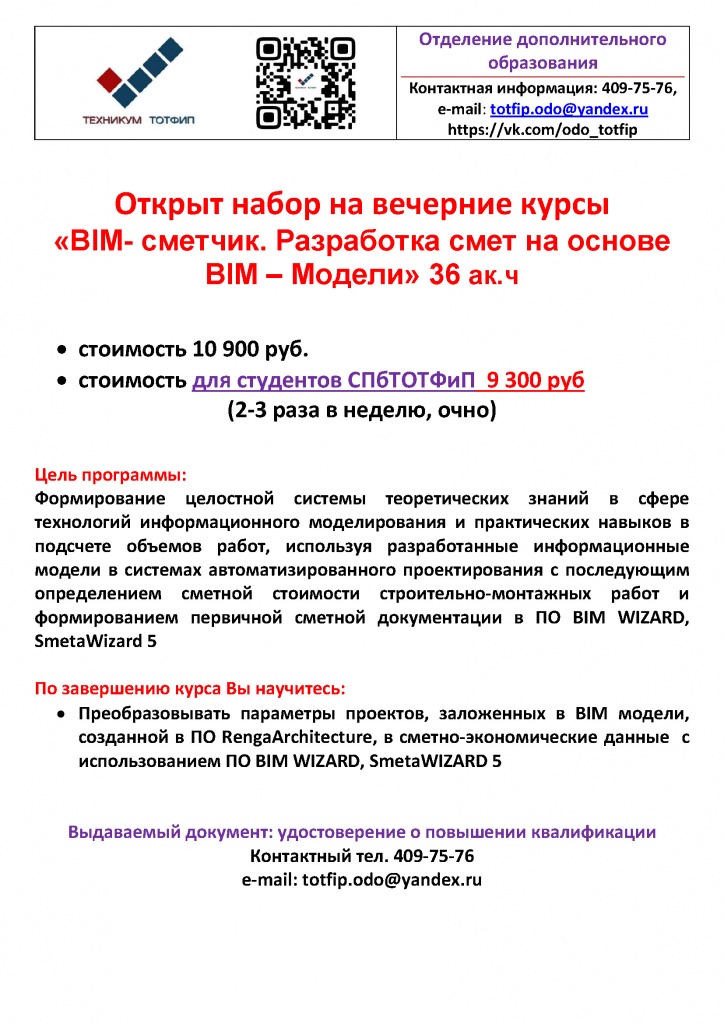 ТЕХНИКУМ ТОТФИП

Отделение дополнительного образования

Контактная информация: 409-75-76, e-mail: totfip.odo@yandex.ru
https://vk.com/odo_totfip

Открыт набор на вечерние курсы «BIM- сметчик. Разработка смет на основе BIM – Модели» 36 ак.ч

• стоимость 10 900 руб.
• стоимость для студентов СПбТОТФиП 9 300 руб

(2-3 раза в неделю, очно)

Цель программы:
Формирование целостной системы теоретических знаний в сфере технологий информационного моделирования и практических навыков в подсчете объемов работ, используя разработанные информационные модели в системах автоматизированного проектирования с последующим определением сметной стоимости строительно-монтажных работ и формированием первичной сметной документации в ПО BIM WIZARD, SmetaWizard 5

По завершению курса Вы научитесь:
• Преобразовывать параметры проектов, заложенных в BIM модели, созданной в ПО RengaArchitecture, в сметно-экономические данные с использованием ПО BIM WIZARD, SmetaWIZARD 5

Выдаваемый документ: удостоверение о повышении квалификации
Контактный тел. 409-75-76
e-mail: totfip.odo@yandex.ru